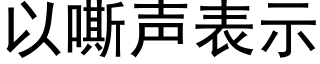 以嘶声表示